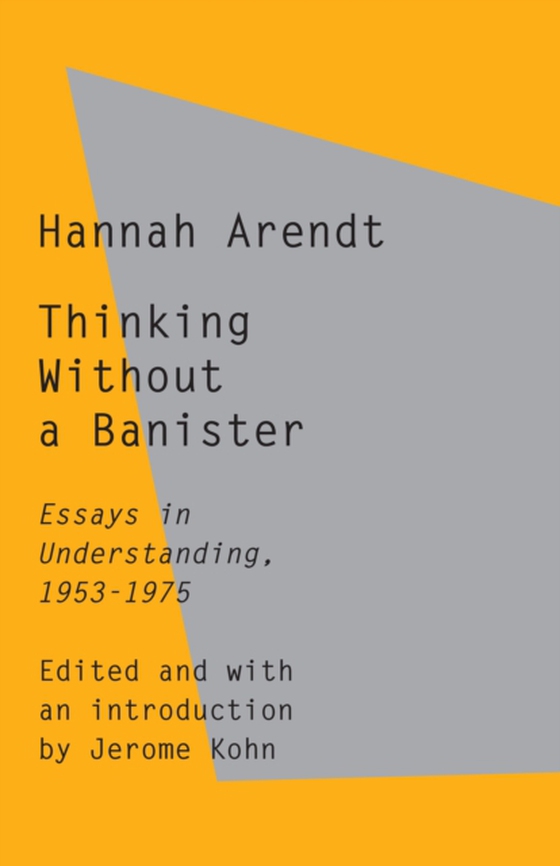 Hannah Arendt

Thinking Without a Banister

Essays in Understanding, 1953-1975

Edited and with an introduction by Jerome Kohn